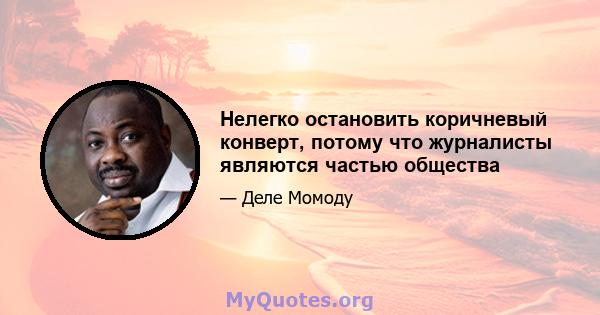 Нелегко остановить коричневый конверт, потому что журналисты являются частью общества

— Деле Момоду

MyQuotes.org